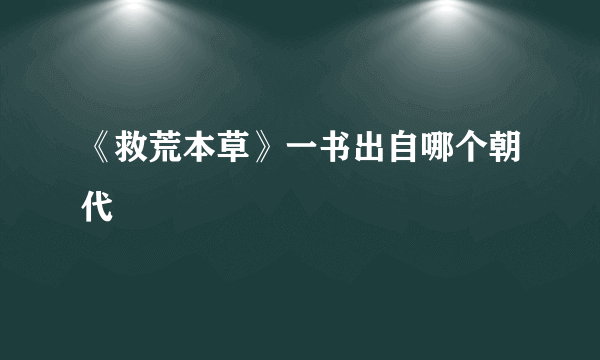 《救荒本草》一书出自哪个朝代